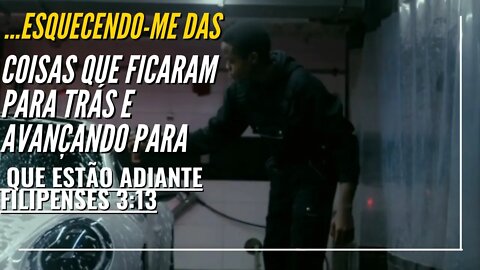 ...ESQUECENDO-ME DAS

COISAS QUE FICARAM PARA TRÁS E AVANÇANDO PARA

QUE ESTÃO ADIANTE
FILIPENSES 3:13